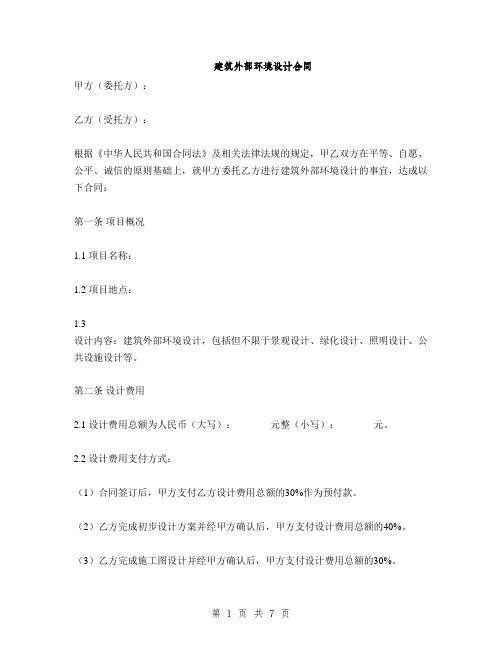 建筑外部环境设计合同

甲方（委托方）：

乙方（受托方）：

根据《中华人民共和国合同法》及相关法律法规的规定，甲乙双方在平等、自愿、公平、诚信的原则基础上，就甲方委托乙方进行建筑外部环境设计的事宜，达成以下合同：

第一条 项目概况

1.1 项目名称：

1.2 项目地点：

1.3
设计内容：建筑外部环境设计，包括但不限于景观设计、绿化设计、照明设计、公共设施设计等。

第二条 设计费用

2.1 设计费用总额为人民币（大写）：　　元整（小写）：　　元。

2.2 设计费用支付方式：

（1）合同签订后，甲方支付乙方设计费用总额的30%作为预付款。

（2）乙方完成初步设计方案并经甲方确认后，甲方支付设计费用总额的40%。

（3）乙方完成施工图设计并经甲方确认后，甲方支付设计费用总额的30%。

第 1 页 共 7 页